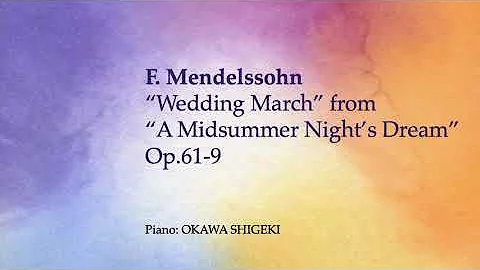 F. Mendelssohn
“Wedding March” from
“A Midsummer Night’s Dream”
Op.61-9

Piano: OKAWA SHIGEKI